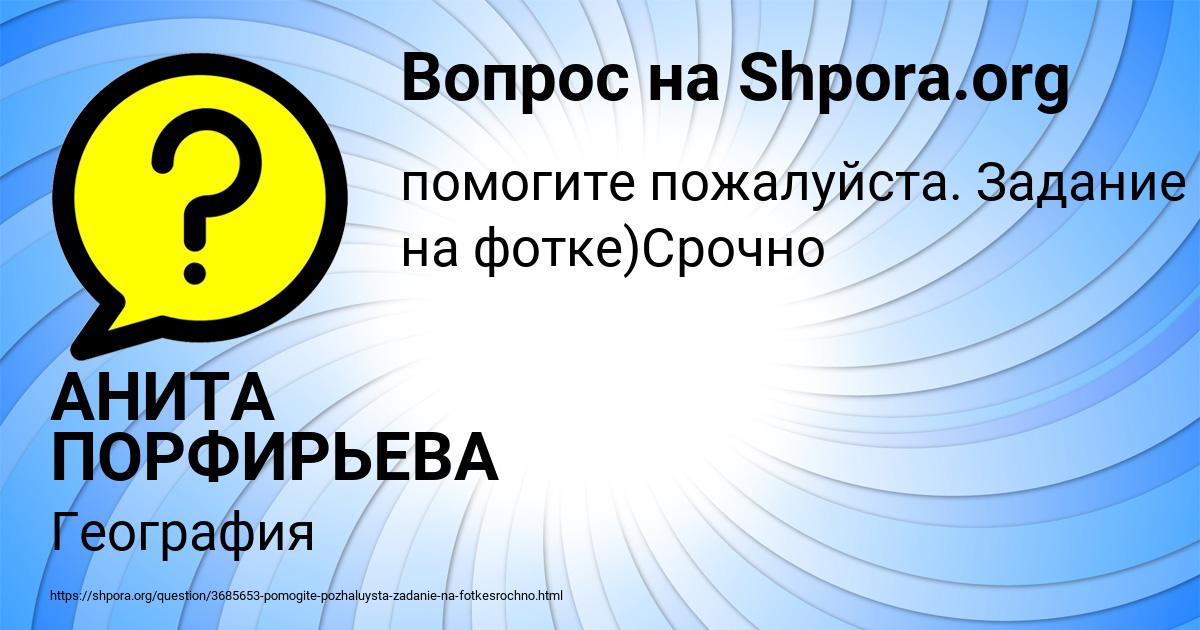 Вопрос на Shpora.org

?

помогите пожалуйста. Задание на фотке)Срочно

АНИТА ПОРФИРЬЕВА

География

https://shpora.org/question/3685653-pomogite-pozhaluysta-zadanie-na-fotkesrochno.html